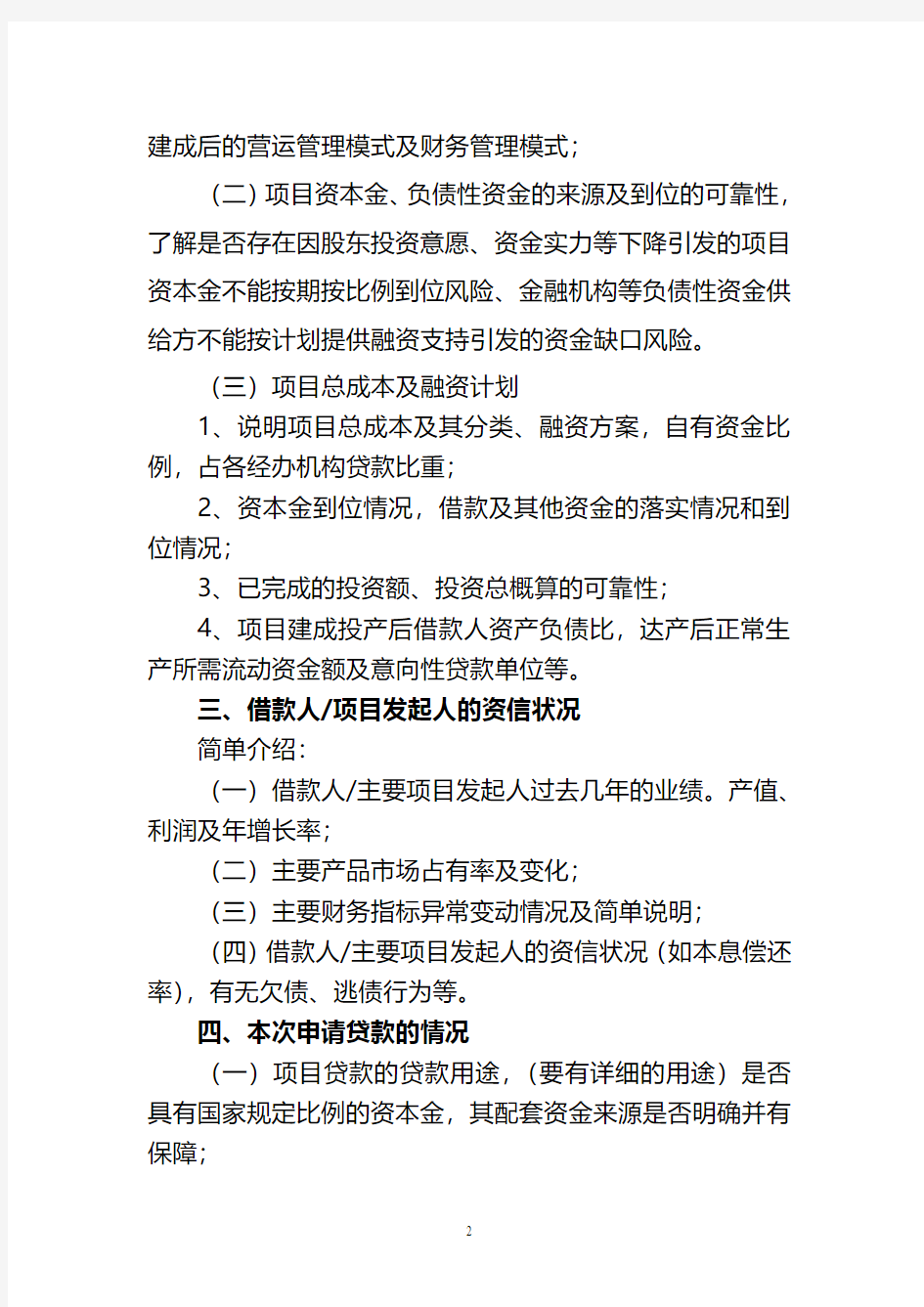 建成后的营运管理模式及财务管理模式；

（二）项目资本金、负债性资金的来源及到位的可靠性，了解是否存在因股东投资意愿、资金实力等下降引发的项目资本金不能按期按比例到位风险、金融机构等负债性资金供给方不能按计划提供融资支持引发的资金缺口风险。

（三）项目总成本及融资计划

1、说明项目总成本及其分类、融资方案，自有资金比例，占各经办机构贷款比重；

2、资本金到位情况，借款及其他资金的落实情况和到位情况；

3、已完成的投资额、投资总概算的可靠性；

4、项目建成投产后借款人资产负债比，达产后正常生产所需流动资金额及意向性贷款单位等。

三、借款人/项目发起人的资信状况

简单介绍：

（一）借款人/主要项目发起人过去几年的业绩。产值、利润及年增长率；

（二）主要产品市场占有率及变化；

（三）主要财务指标异常变动情况及简单说明；

（四）借款人/主要项目发起人的资信状况（如本息偿还率），有无欠债、逃债行为等。

四、本次申请贷款的情况

（一）项目贷款的贷款用途，（要有详细的用途）是否具有国家规定比例的资本金，其配套资金来源是否明确并有保障；

2